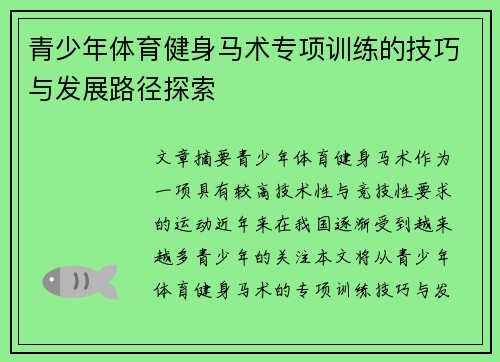 青少年体育健身马术专项训练的技巧与发展路径探索

文章摘要青少年体育健身马术作为一项具有较高技术性与竞技性要求的运动近年来在我国逐渐受到越来越多青少年的关注本文将从青少年体育健身马术的专项训练技巧与发